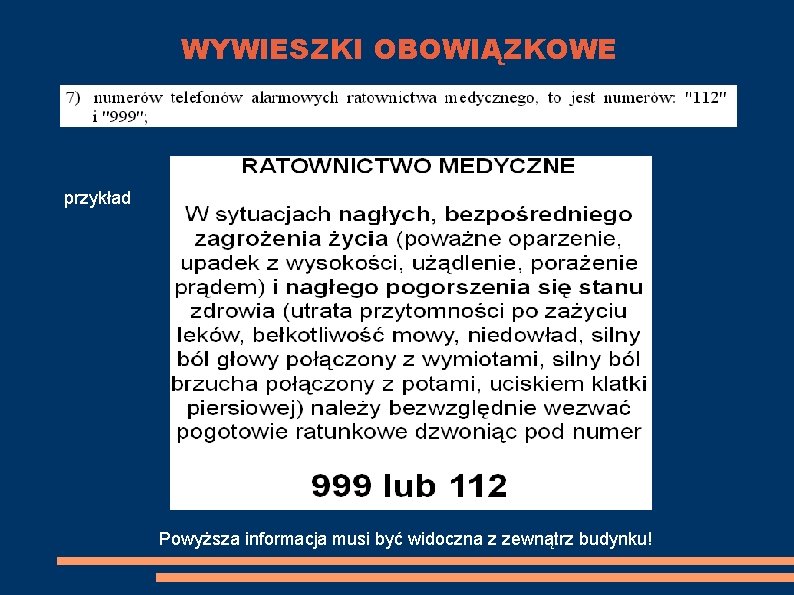 WYWIESZKI OBOWIĄZKOWE

7) numerów telefonów alarmowych ratownictwa medycznego, to jest numerów: "112" i "999";

przykład

RATOWNICTWO MEDYCZNE

W sytuacjach nagłych, bezpośredniego zagrożenia życia (poważne oparzenie, upadek z wysokości, użądlenie, porażenie prądem) i nagłego pogorszenia się stanu zdrowia (utrata przytomności po zażyciu leków, bełkotliwość mowy, niedowład, silny ból głowy połączony z wymiotami, silny ból brzucha połączony z potami, uciskiem klatki piersiowej) należy bezwzględnie wezwać pogotowie ratunkowe dzwoniąc pod numer

999 lub 112

Powyższa informacja musi być widoczna z zewnątrz budynku!